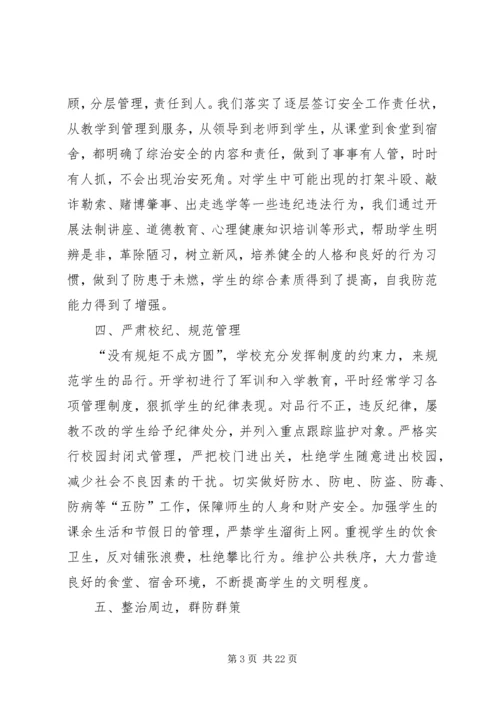 顾，分层管理，责任到人。我们落实了逐层签订安全工作责任状，从教学到管理到服务，从领导到老师到学生，从课堂到食堂到宿舍，都明确了综治安全的内容和责任，做到了事事有人管，时时有人抓，不会出现治安死角。对学生中可能出现的打架斗殴、敲诈勒索、赌博肇事、出走逃学等一些违纪违法行为，我们通过开展法制讲座、道德教育、心理健康知识培训等形式，帮助学生明辨是非，革除陋习，树立新风，培养健全的人格和良好的行为习惯，做到了防患于未燃，学生的综合素质得到了提高，自我防范能力得到了增强。

四、严肃校纪、规范管理

“没有规矩不成方圆”，学校充分发挥制度的约束力，来规范学生的品行。开学初进行了军训和入学教育，平时经常学习各项管理制度，狠抓学生的纪律表现。对品行不正，违反纪律，屡教不改的学生给予纪律处分，并列入重点跟踪监护对象。严格实行校园封闭式管理，严把校门进出关，杜绝学生随意进出校园，减少社会不良因素的干扰。切实做好防水、防电、防盗、防毒、防病等“五防”工作，保障师生的人身和财产安全。加强学生的课余生活和节假日的管理，严禁学生溜街上网。重视学生的饮食卫生，反对铺张浪费，杜绝攀比行为。维护公共秩序，大力营造良好的食堂、宿舍环境，不断提高学生的文明程度。

五、整治周边，群防群策

第 3 页 共 22 页